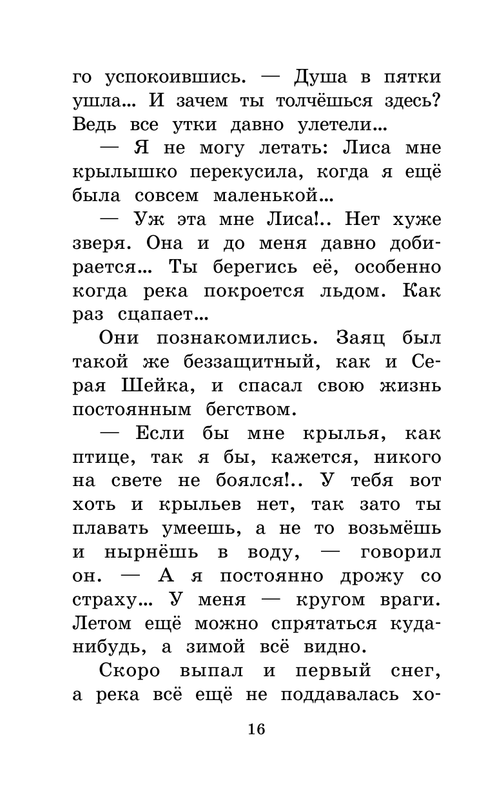 го успокоившись. — Душа в пятки ушла... И зачем ты толчёшься здесь? Ведь все утки давно улетели...

— Я не могу летать: Лиса мне крылышко перекусила, когда я ещё была совсем маленькой...

— Уж эта мне Лиса!.. Нет хуже зверя. Она и до меня давно добирается... Ты берегись её, особенно когда река покроется льдом. Как раз сцапает...

Они познакомились. Заяц был такой же беззащитный, как и Серая Шейка, и спасал свою жизнь постоянным бегством.

— Если бы мне крылья, как птице, так я бы, кажется, никого на свете не боялся!.. У тебя вот хоть и крыльев нет, так зато ты плавать умеешь, а не то возьмёшь и нырнёшь в воду, — говорил он. — А я постоянно дрожу со страху... У меня — кругом враги. Летом ещё можно спрятаться куда-нибудь, а зимой всё видно.

Скоро выпал и первый снег, а река всё ещё не поддавалась хо-

16